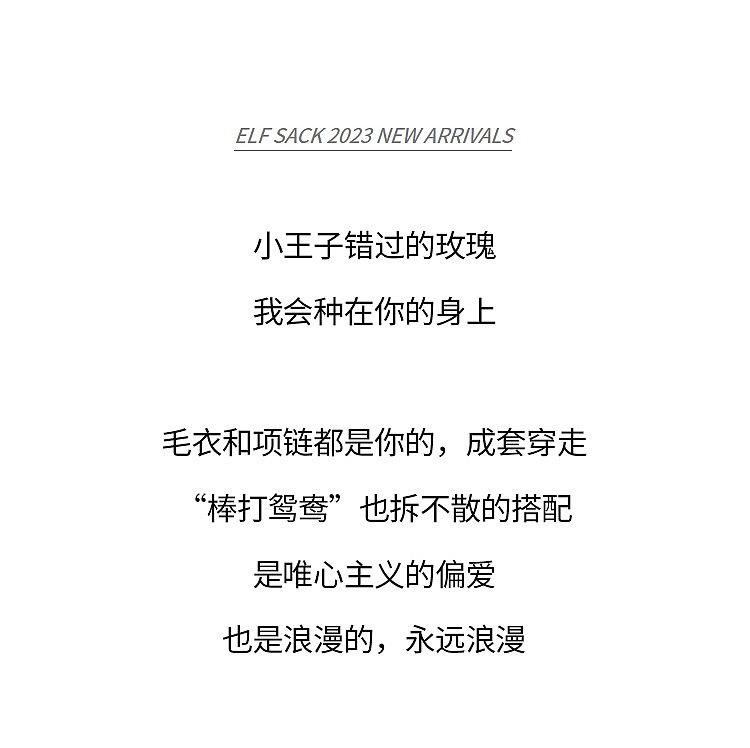 ELF SACK 2023 NEW ARRIVALS

小王子错过的玫瑰
我会种在你的身上

毛衣和项链都是你的，成套穿走
“棒打鸳鸯”也拆不散的搭配
是唯心主义的偏爱
也是浪漫的，永远浪漫